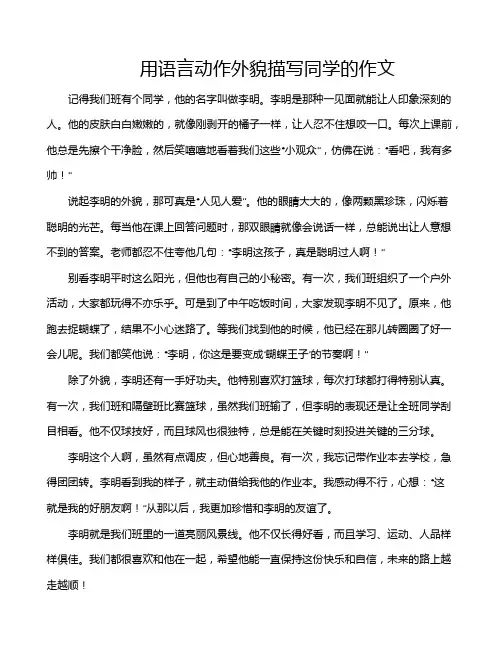 用语言动作外貌描写同学的作文

记得我们班有个同学，他的名字叫做李明。李明是那种一见面就能让人印象深刻的人。他的皮肤白白嫩嫩的，就像刚剥开的橘子一样，让人忍不住想咬一口。每次上课前，他总是先擦个干净脸，然后笑嘻嘻地看着我们这些“小观众”，仿佛在说：“看吧，我有多帅！”

说起李明的外貌，那可真是“人见人爱”。他的眼睛大大的，像两颗黑珍珠，闪烁着聪明的光芒。每当他在课上回答问题时，那双眼睛就像会说话一样，总能说出让人意想不到的答案。老师都忍不住夸他几句：“李明这孩子，真是聪明过人啊！”

别看李明平时这么阳光，但他也有自己的小秘密。有一次，我们班组织了一个户外活动，大家都玩得不亦乐乎。可是到了中午吃饭时间，大家发现李明不见了。原来，他跑去捉蝴蝶了，结果不小心迷路了。等我们找到他的时候，他已经在那儿转圈圈了好一会儿呢。我们都笑他说：“李明，你这是要变成‘蝴蝶王子’的节奏啊！”

除了外貌，李明还有一手好功夫。他特别喜欢打篮球，每次打球都打得特别认真。有一次，我们班和隔壁班比赛篮球，虽然我们班输了，但李明的表现还是让全班同学刮目相看。他不仅球技好，而且球风也很独特，总是能在关键时刻投进关键的三分球。

李明这个人啊，虽然有点调皮，但心地善良。有一次，我忘记带作业本去学校，急得团团转。李明看到我的样子，就主动借给我他的作业本。我感动得不行，心想：“这就是我的好朋友啊！”从那以后，我更加珍惜和李明的友谊了。

李明就是我们班里的一道亮丽风景线。他不仅长得好看，而且学习、运动、人品样样俱佳。我们都很喜欢和他在一起，希望他能一直保持这份快乐和自信，未来的路上越走越顺！